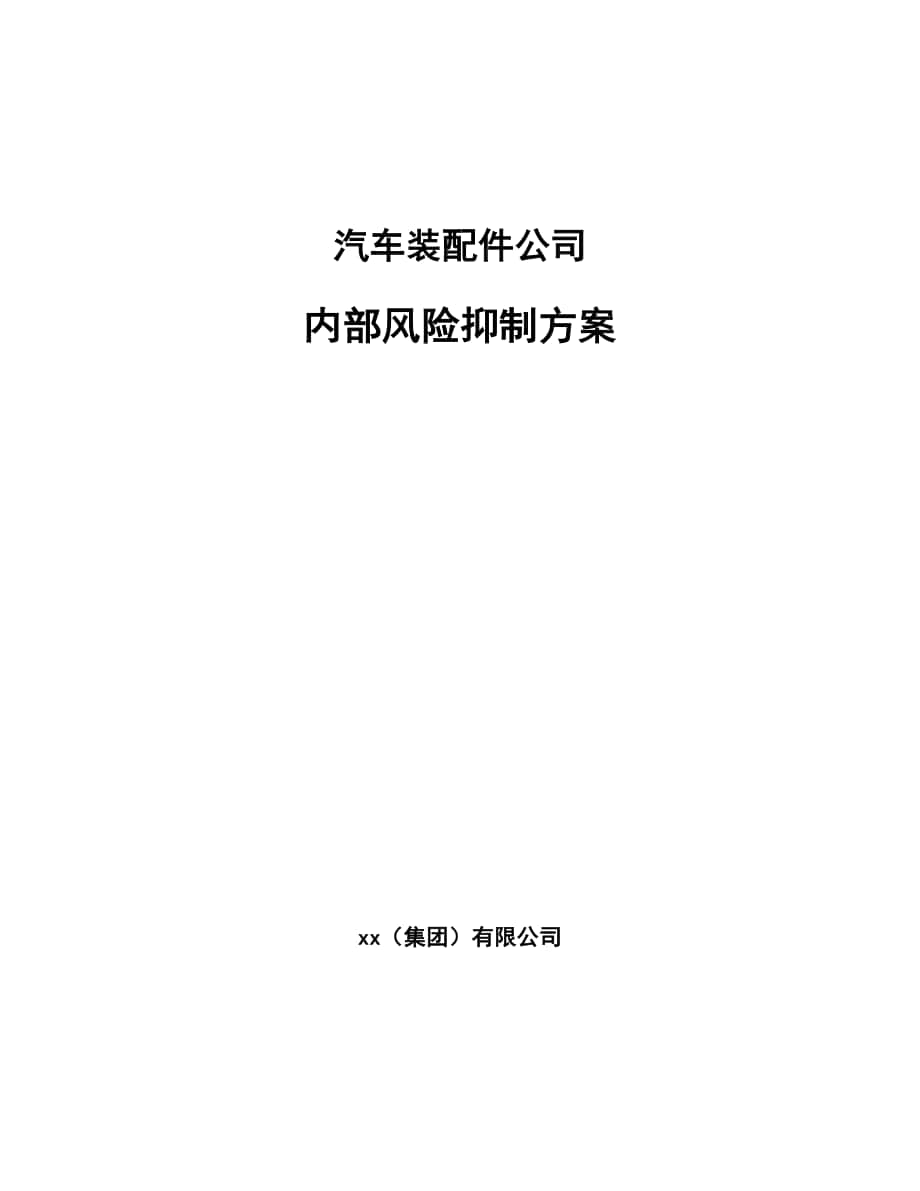 汽车装配件公司

内部风险抑制方案

xx（集团）有限公司